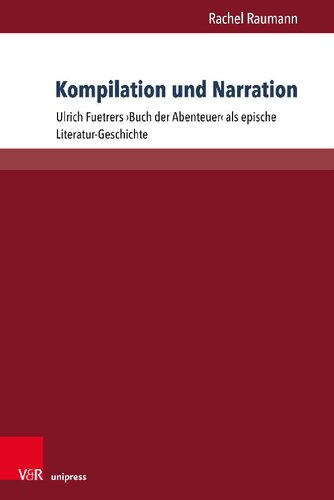 Rachel Raumann

Kompilation und Narration

Ulrich Fuetrers ›Buch der Abenteuer‹ als epische Literatur-Geschichte

V&R unipress